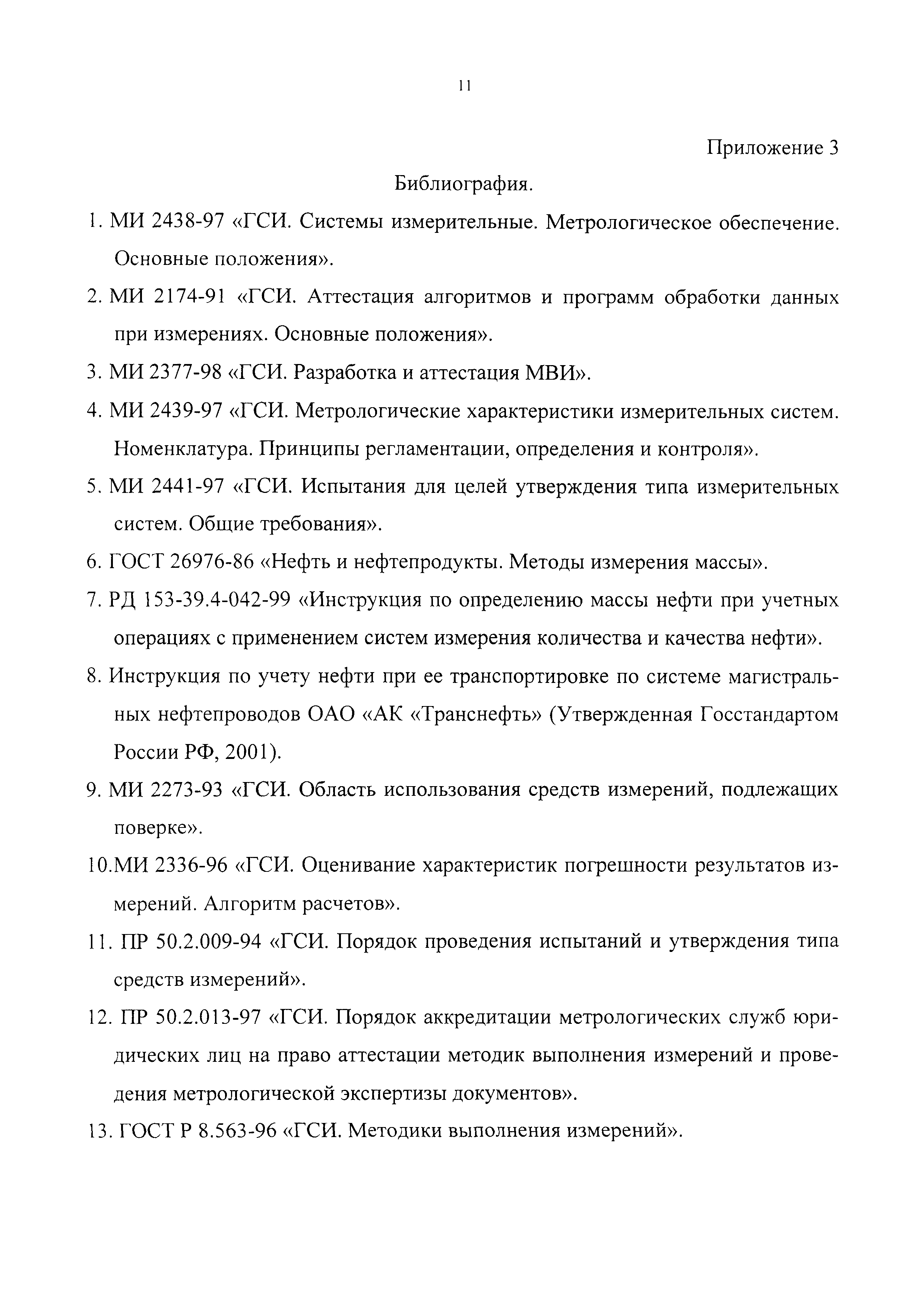 11

Приложение 3

Библиография.

1. МИ 2438-97 «ГСИ. Системы измерительные. Метрологическое обеспечение. Основные положения».

2. МИ 2174-91 «ГСИ. Аттестация алгоритмов и программ обработки данных при измерениях. Основные положения».

3. МИ 2377-98 «ГСИ. Разработка и аттестация МВИ».

4. МИ 2439-97 «ГСИ. Метрологические характеристики измерительных систем. Номенклатура. Принципы регламентации, определения и контроля».

5. МИ 2441-97 «ГСИ. Испытания для целей утверждения типа измерительных систем. Общие требования».

6. ГОСТ 26976-86 «Нефть и нефтепродукты. Методы измерения массы».

7. РД 153-39.4-042-99 «Инструкция по определению массы нефти при учетных операциях с применением систем измерения количества и качества нефти».

8. Инструкция по учету нефти при ее транспортировке по системе магистральных нефтепроводов ОАО «АК «Транснефть» (Утвержденная Госстандартом России РФ, 2001).

9. МИ 2273-93 «ГСИ. Область использования средств измерений, подлежащих поверке».

10.МИ 2336-96 «ГСИ. Оценивание характеристик погрешности результатов измерений. Алгоритм расчетов».

11. ПР 50.2.009-94 «ГСИ. Порядок проведения испытаний и утверждения типа средств измерений».

12. ПР 50.2.013-97 «ГСИ. Порядок аккредитации метрологических служб юридических лиц на право аттестации методик выполнения измерений и проведения метрологической экспертизы документов».

13. ГОСТ Р 8.563-96 «ГСИ. Методики выполнения измерений».